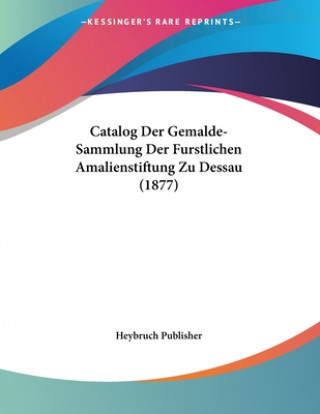 —KESSINGER'S RARE REPRINTS—

Catalog Der Gemalde-Sammlung Der Furstlichen Amalienstiftung Zu Dessau (1877)

Heybruch Publisher